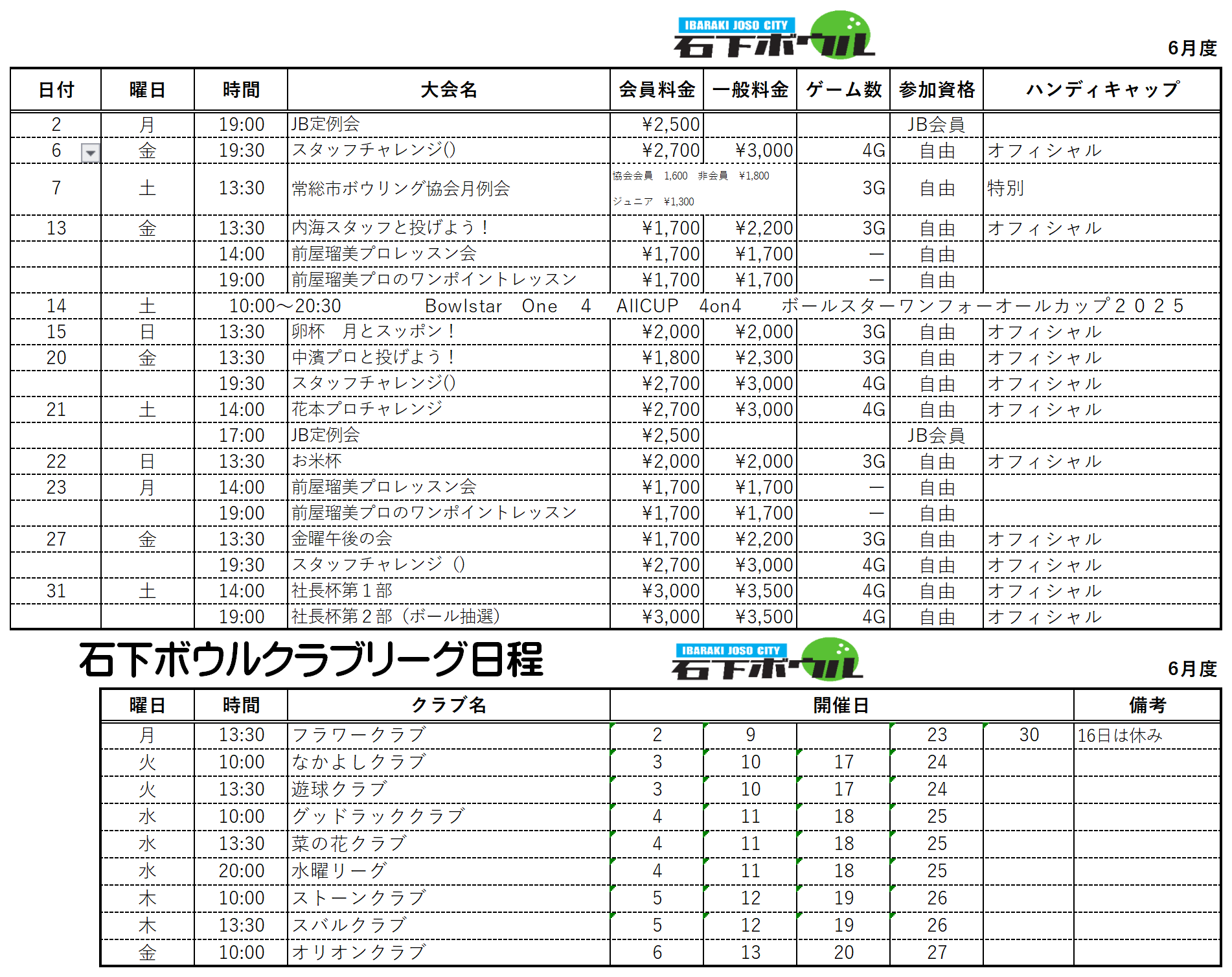 IBARAKI JOSO CITY
石下ボウル

6月度

| 日付 | 曜日 | 時間 | 大会名 | 会員料金 | 一般料金 | ゲーム数 | 参加資格 | ハンディキャップ |
|---|---|---|---|---|---|---|---|---|
| 2 | 月 | 19:00 | JB定例会 | ¥2,500 | | | JB会員 | |
| 6 | 金 | 19:30 | スタッフチャレンジ() | ¥2,700 | ¥3,000 | 4G | 自由 | オフィシャル |
| 7 | 土 | 13:30 | 常総市ボウリング協会月例会 | 協会会員 1,600 非会員 ¥1,800 ジュニア ¥1,300 | | 3G | 自由 | 特別 |
| 13 | 金 | 13:30 | 内海スタッフと投げよう！ | ¥1,700 | ¥2,200 | 3G | 自由 | オフィシャル |
| | | 14:00 | 前屋瑠美プロレッスン会 | ¥1,700 | ¥1,700 | ― | 自由 | |
| | | 19:00 | 前屋瑠美プロのワンポイントレッスン | ¥1,700 | ¥1,700 | ― | 自由 | |
| 14 | 土 | 10:00～20:30 | Bowlstar One 4 AllCUP 4on4 ボールスターワンフォーオールカップ２０２５ | | | | | |
| 15 | 日 | 13:30 | 卵杯 月とスッポン！ | ¥2,000 | ¥2,000 | 3G | 自由 | オフィシャル |
| 20 | 金 | 13:30 | 中濱プロと投げよう！ | ¥1,800 | ¥2,300 | 3G | 自由 | オフィシャル |
| | | 19:30 | スタッフチャレンジ() | ¥2,700 | ¥3,000 | 4G | 自由 | オフィシャル |
| 21 | 土 | 14:00 | 花本プロチャレンジ | ¥2,700 | ¥3,000 | 4G | 自由 | オフィシャル |
| | | 17:00 | JB定例会 | ¥2,500 | | | JB会員 | |
| 22 | 日 | 13:30 | お米杯 | ¥2,000 | ¥2,000 | 3G | 自由 | オフィシャル |
| 23 | 月 | 14:00 | 前屋瑠美プロレッスン会 | ¥1,700 | ¥1,700 | ― | 自由 | |
| | | 19:00 | 前屋瑠美プロのワンポイントレッスン | ¥1,700 | ¥1,700 | ― | 自由 | |
| 27 | 金 | 13:30 | 金曜午後の会 | ¥1,700 | ¥2,200 | 3G | 自由 | オフィシャル |
| | | 19:30 | スタッフチャレンジ () | ¥2,700 | ¥3,000 | 4G | 自由 | オフィシャル |
| 31 | 土 | 14:00 | 社長杯第１部 | ¥3,000 | ¥3,500 | 4G | 自由 | オフィシャル |
| | | 19:00 | 社長杯第２部（ボール抽選） | ¥3,000 | ¥3,500 | 4G | 自由 | オフィシャル |

石下ボウルクラブリーグ日程

IBARAKI JOSO CITY
石下ボウル

6月度

| 曜日 | 時間 | クラブ名 | 開催日 | | | | | 備考 |
|---|---|---|---|---|---|---|---|---|
| 月 | 13:30 | フラワークラブ | 2 | 9 | | 23 | 30 | 16日は休み |
| 火 | 10:00 | なかよしクラブ | 3 | 10 | 17 | 24 | | |
| 火 | 13:30 | 遊球クラブ | 3 | 10 | 17 | 24 | | |
| 水 | 10:00 | グッドラッククラブ | 4 | 11 | 18 | 25 | | |
| 水 | 13:30 | 菜の花クラブ | 4 | 11 | 18 | 25 | | |
| 水 | 20:00 | 水曜リーグ | 4 | 11 | 18 | 25 | | |
| 木 | 10:00 | ストーンクラブ | 5 | 12 | 19 | 26 | | |
| 木 | 13:30 | スバルクラブ | 5 | 12 | 19 | 26 | | |
| 金 | 10:00 | オリオンクラブ | 6 | 13 | 20 | 27 | | |